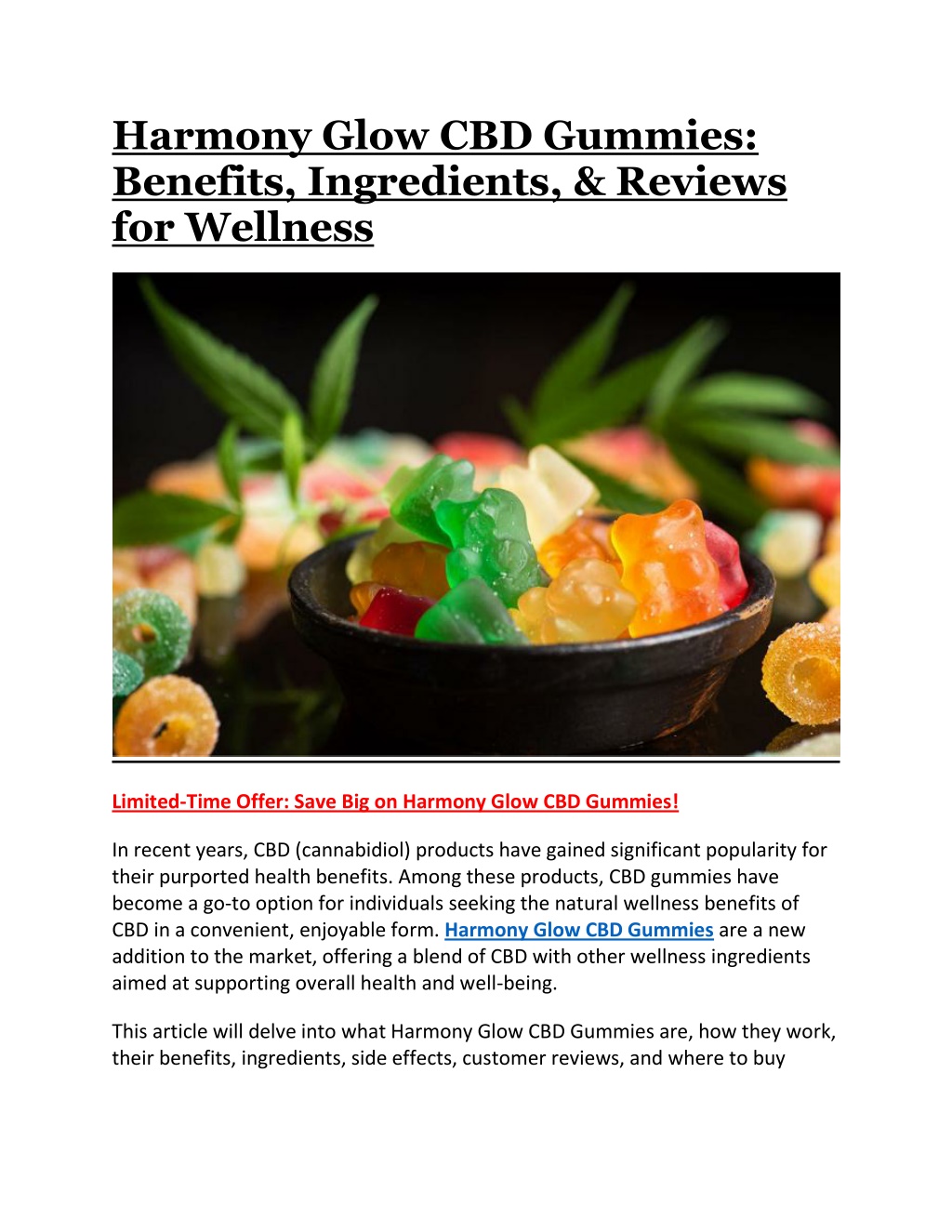 Harmony Glow CBD Gummies: Benefits, Ingredients, & Reviews for Wellness

Limited-Time Offer: Save Big on Harmony Glow CBD Gummies!

In recent years, CBD (cannabidiol) products have gained significant popularity for their purported health benefits. Among these products, CBD gummies have become a go-to option for individuals seeking the natural wellness benefits of CBD in a convenient, enjoyable form. Harmony Glow CBD Gummies are a new addition to the market, offering a blend of CBD with other wellness ingredients aimed at supporting overall health and well-being.

This article will delve into what Harmony Glow CBD Gummies are, how they work, their benefits, ingredients, side effects, customer reviews, and where to buy